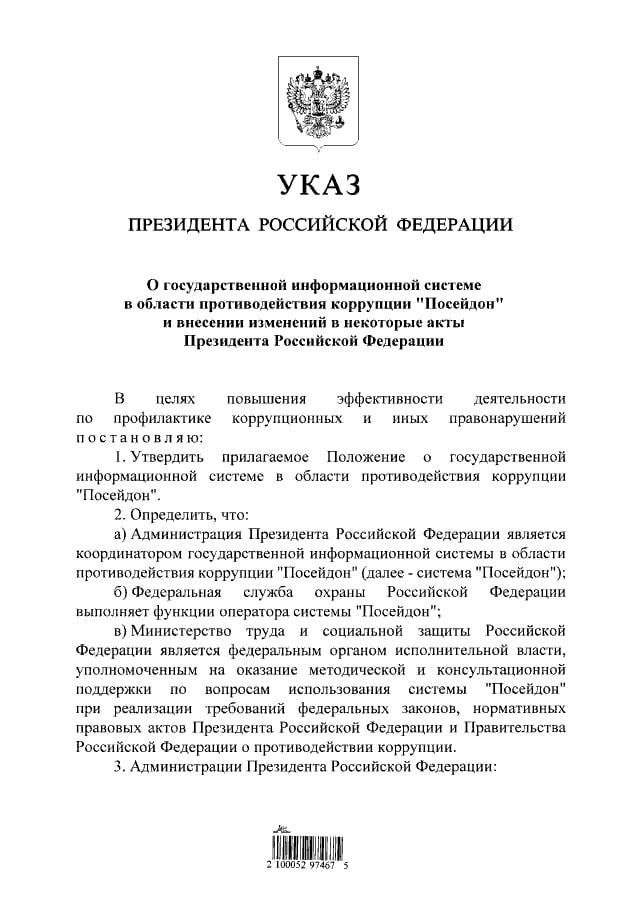 УКАЗ

ПРЕЗИДЕНТА РОССИЙСКОЙ ФЕДЕРАЦИИ

О государственной информационной системе в области противодействия коррупции "Посейдон" и внесении изменений в некоторые акты Президента Российской Федерации

В целях повышения эффективности деятельности по профилактике коррупционных и иных правонарушений постановляю:

1. Утвердить прилагаемое Положение о государственной информационной системе в области противодействия коррупции "Посейдон".

2. Определить, что:

а) Администрация Президента Российской Федерации является координатором государственной информационной системы в области противодействия коррупции "Посейдон" (далее - система "Посейдон");

б) Федеральная служба охраны Российской Федерации выполняет функции оператора системы "Посейдон";

в) Министерство труда и социальной защиты Российской Федерации является федеральным органом исполнительной власти, уполномоченным на оказание методической и консультационной поддержки по вопросам использования системы "Посейдон" при реализации требований федеральных законов, нормативных правовых актов Президента Российской Федерации и Правительства Российской Федерации о противодействии коррупции.

3. Администрации Президента Российской Федерации:

2 100052 97467 5